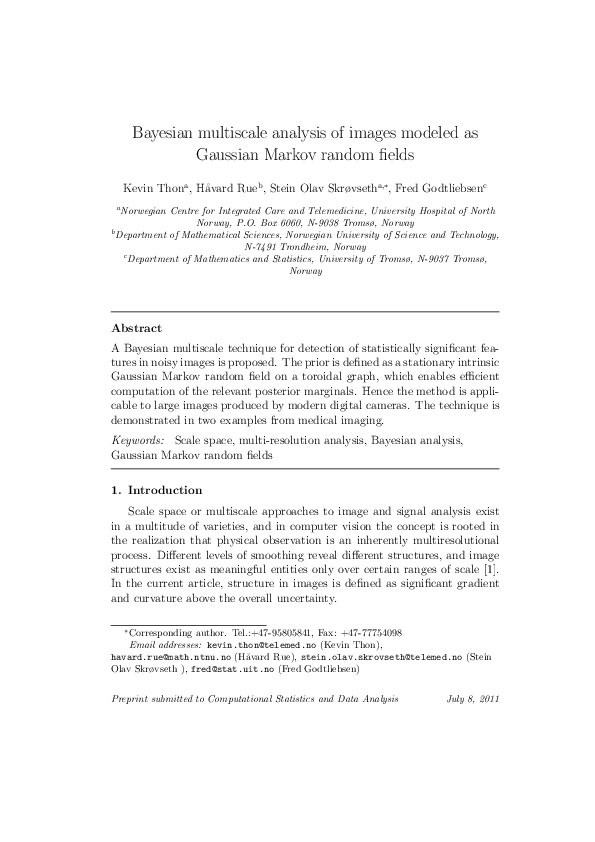 Bayesian multiscale analysis of images modeled as Gaussian Markov random fields

Kevin Thon$^{a}$, Håvard Rue$^{b}$, Stein Olav Skrøvseth$^{a,*}$, Fred Godtliebsen$^{c}$

$^{a}$Norwegian Centre for Integrated Care and Telemedicine, University Hospital of North Norway, P.O. Box 6060, N-9038 Tromsø, Norway
$^{b}$Department of Mathematical Sciences, Norwegian University of Science and Technology, N-7491 Trondheim, Norway
$^{c}$Department of Mathematics and Statistics, University of Tromsø, N-9037 Tromsø, Norway

Abstract

A Bayesian multiscale technique for detection of statistically significant features in noisy images is proposed. The prior is defined as a stationary intrinsic Gaussian Markov random field on a toroidal graph, which enables efficient computation of the relevant posterior marginals. Hence the method is applicable to large images produced by modern digital cameras. The technique is demonstrated in two examples from medical imaging.

Keywords: Scale space, multi-resolution analysis, Bayesian analysis, Gaussian Markov random fields

1. Introduction

Scale space or multiscale approaches to image and signal analysis exist in a multitude of varieties, and in computer vision the concept is rooted in the realization that physical observation is an inherently multiresolutional process. Different levels of smoothing reveal different structures, and image structures exist as meaningful entities only over certain ranges of scale [1]. In the current article, structure in images is defined as significant gradient and curvature above the overall uncertainty.

$^{*}$Corresponding author. Tel.:+47-95805841, Fax: +47-77754098
Email addresses: kevin.thon@telemed.no (Kevin Thon), havard.rue@math.ntnu.no (Håvard Rue), stein.olav.skrovseth@telemed.no (Stein Olav Skrøvseth ), fred@stat.uit.no (Fred Godtliebsen)

Preprint submitted to Computational Statistics and Data Analysis July 8, 2011